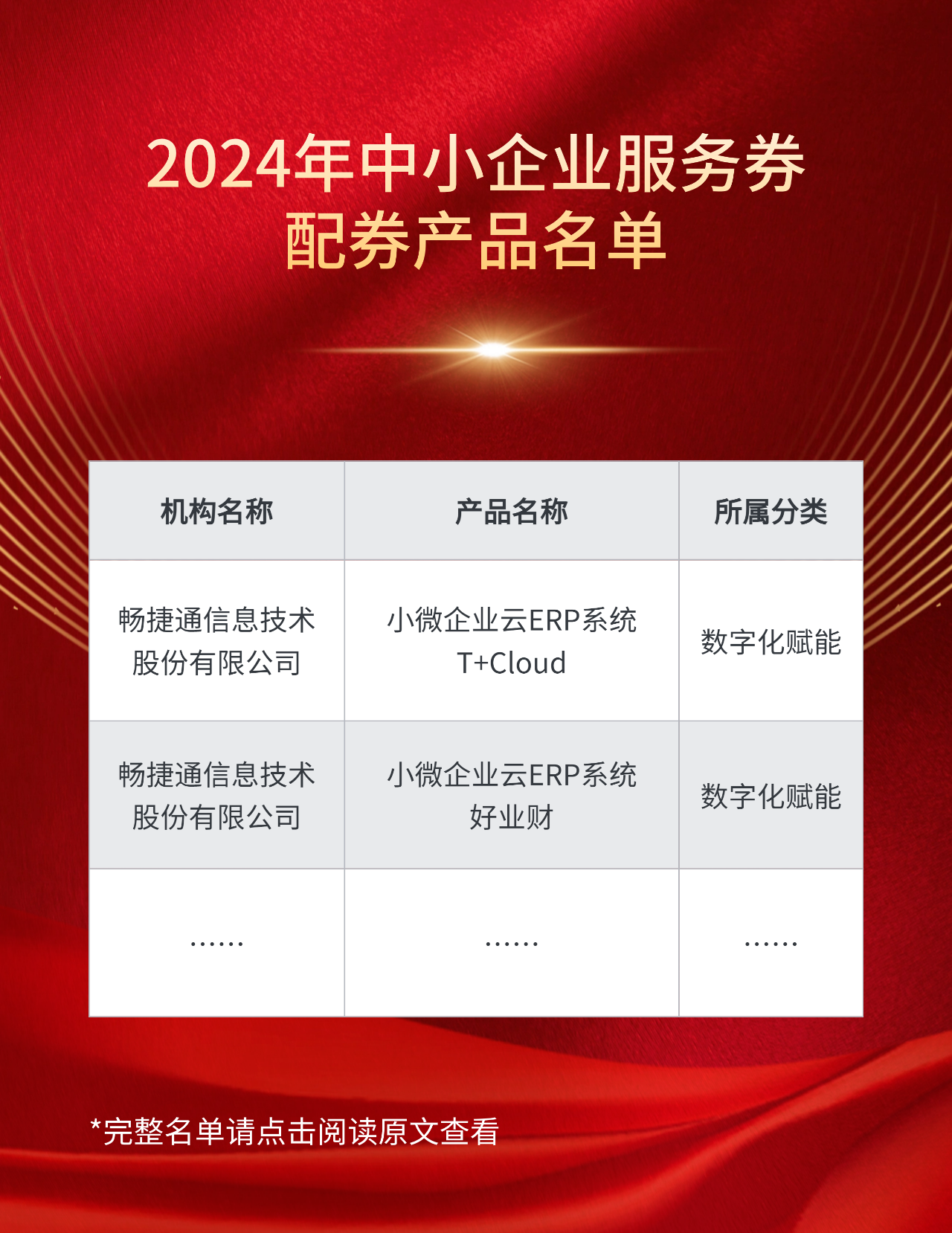 2024年中小企业服务券
配券产品名单

| 机构名称 | 产品名称 | 所属分类 |
|---|---|---|
| 畅捷通信息技术股份有限公司 | 小微企业云ERP系统 T+Cloud | 数字化赋能 |
| 畅捷通信息技术股份有限公司 | 小微企业云ERP系统 好业财 | 数字化赋能 |
| …… | …… | …… |

*完整名单请点击阅读原文查看